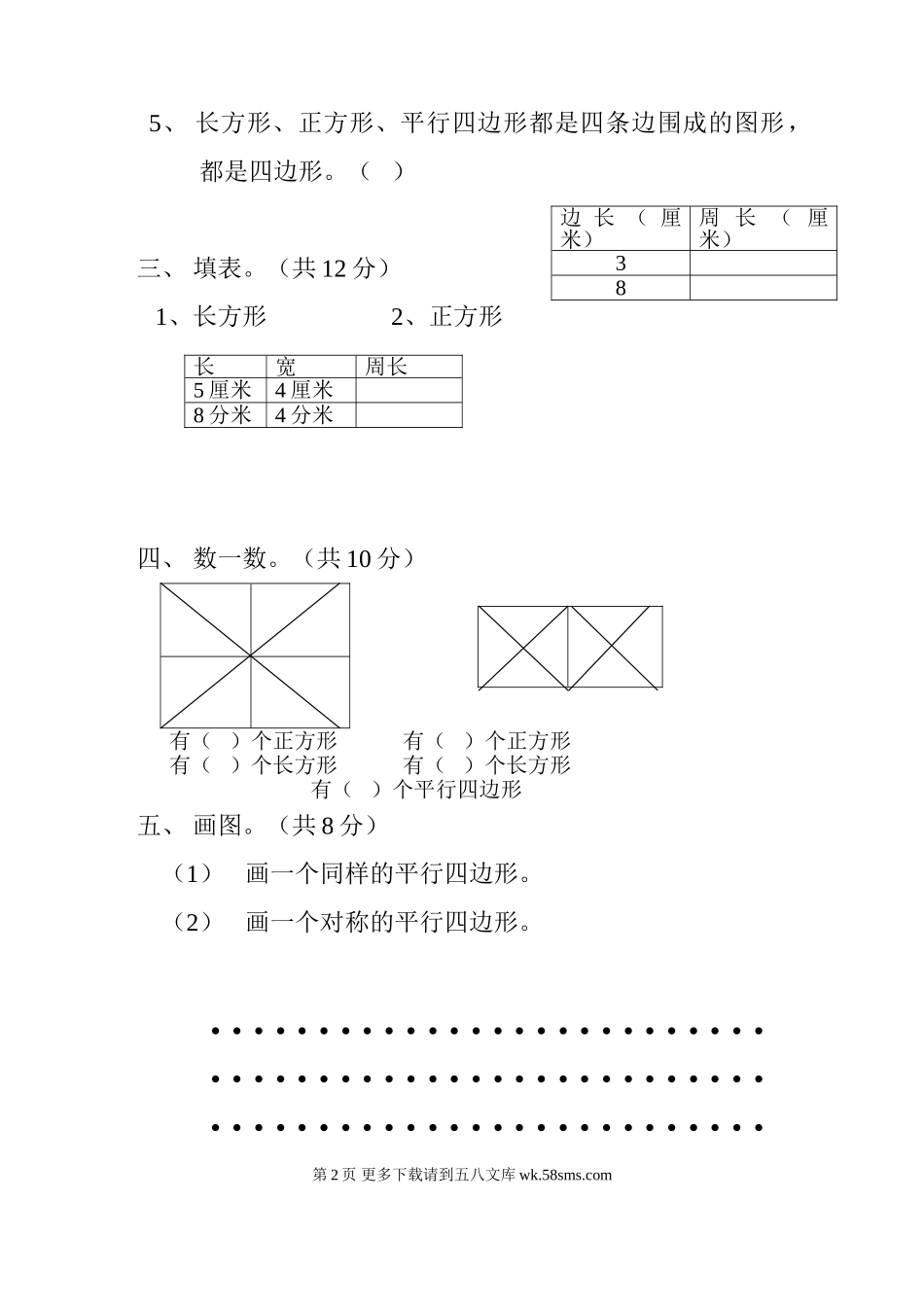 5、 长方形、正方形、平行四边形都是四条边围成的图形，都是四边形。（ ）

三、 填表。（共 12 分）

1、长方形　　　　2、正方形

| 长 | 宽 | 周长 |
|---|---|---|
| 5 厘米 | 4 厘米 | |
| 8 分米 | 4 分米 | |

| 边长（厘米） | 周长（厘米） |
|---|---|
| 3 | |
| 8 | |

四、 数一数。（共 10 分）

有（ ）个正方形
有（ ）个长方形

有（ ）个正方形
有（ ）个长方形
有（ ）个平行四边形

五、 画图。（共 8 分）

（1） 画一个同样的平行四边形。

（2） 画一个对称的平行四边形。

第 2 页 更多下载请到五八文库 wk.58sms.com